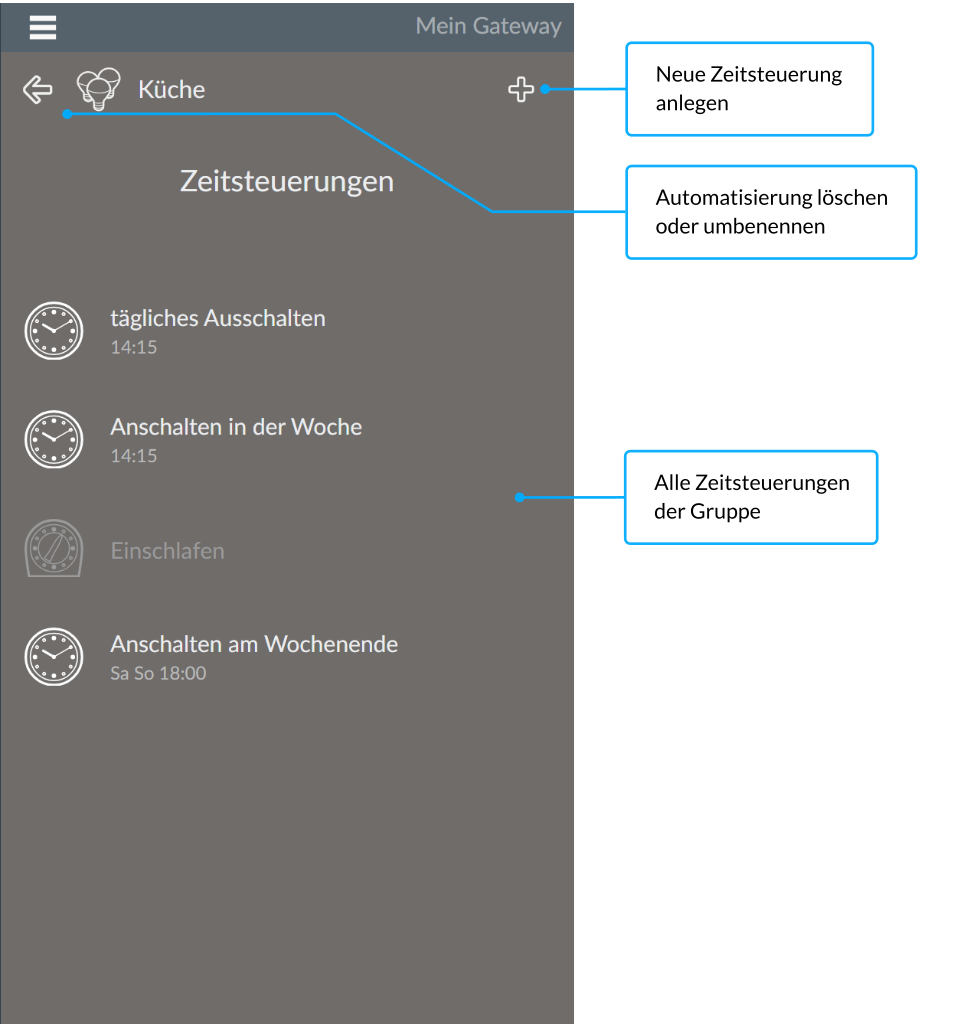 Mein Gateway

Küche

Zeitsteuerungen

tägliches Ausschalten
14:15

Anschalten in der Woche
14:15

Einschlafen

Anschalten am Wochenende
Sa So 18:00

Neue Zeitsteuerung anlegen

Automatisierung löschen oder umbenennen

Alle Zeitsteuerungen der Gruppe